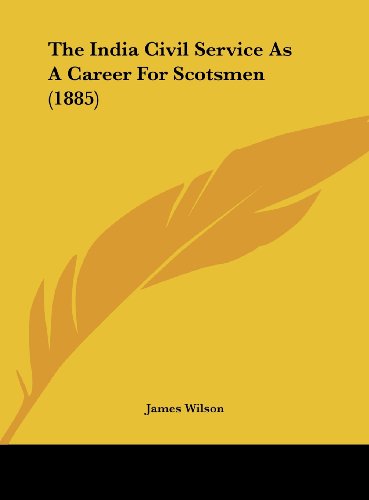 The India Civil Service As A Career For Scotsmen (1885)

James Wilson